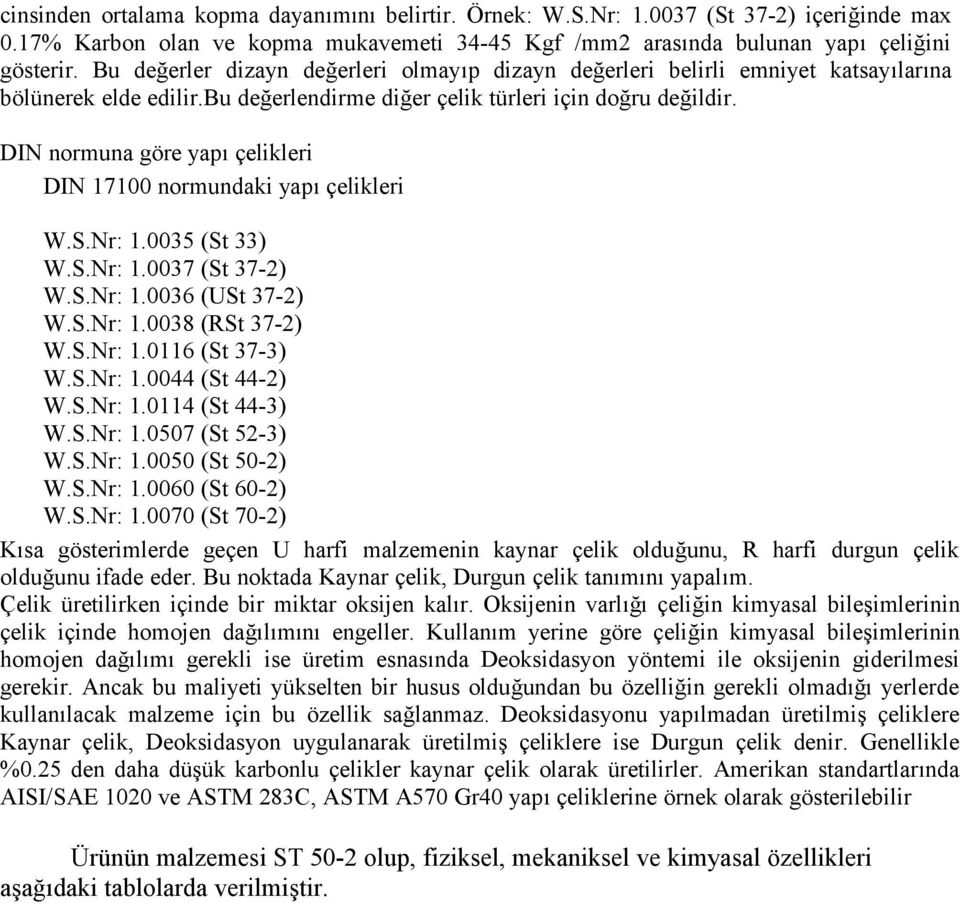 cinsinden ortalama kopma dayanımını belirtir. Örnek: W.S.Nr: 1.0037 (St 37-2) içeriğinde max 0.17% Karbon olan ve kopma mukavemeti 34-45 Kgf /mm2 arasında bulunan yapı çeliğini gösterir. Bu değerler dizayn değerleri olmayıp dizayn değerleri belirli emniyet katsayılarına bölünerek elde edilir.bu değerlendirme diğer çelik türleri için doğru değildir.

DIN normuna göre yapı çelikleri

DIN 17100 normundaki yapı çelikleri

W.S.Nr: 1.0035 (St 33)
W.S.Nr: 1.0037 (St 37-2)
W.S.Nr: 1.0036 (USt 37-2)
W.S.Nr: 1.0038 (RSt 37-2)
W.S.Nr: 1.0116 (St 37-3)
W.S.Nr: 1.0044 (St 44-2)
W.S.Nr: 1.0114 (St 44-3)
W.S.Nr: 1.0507 (St 52-3)
W.S.Nr: 1.0050 (St 50-2)
W.S.Nr: 1.0060 (St 60-2)
W.S.Nr: 1.0070 (St 70-2)

Kısa gösterimlerde geçen U harfi malzemenin kaynar çelik olduğunu, R harfi durgun çelik olduğunu ifade eder. Bu noktada Kaynar çelik, Durgun çelik tanımını yapalım.
Çelik üretilirken içinde bir miktar oksijen kalır. Oksijenin varlığı çeliğin kimyasal bileşimlerinin çelik içinde homojen dağılımını engeller. Kullanım yerine göre çeliğin kimyasal bileşimlerinin homojen dağılımı gerekli ise üretim esnasında Deoksidasyon yöntemi ile oksijenin giderilmesi gerekir. Ancak bu maliyeti yükselten bir husus olduğundan bu özelliğin gerekli olmadığı yerlerde kullanılacak malzeme için bu özellik sağlanmaz. Deoksidasyonu yapılmadan üretilmiş çeliklere Kaynar çelik, Deoksidasyon uygulanarak üretilmiş çeliklere ise Durgun çelik denir. Genellikle %0.25 den daha düşük karbonlu çelikler kaynar çelik olarak üretilirler. Amerikan standartlarında AISI/SAE 1020 ve ASTM 283C, ASTM A570 Gr40 yapı çeliklerine örnek olarak gösterilebilir

Ürünün malzemesi ST 50-2 olup, fiziksel, mekaniksel ve kimyasal özellikleri aşağıdaki tablolarda verilmiştir.